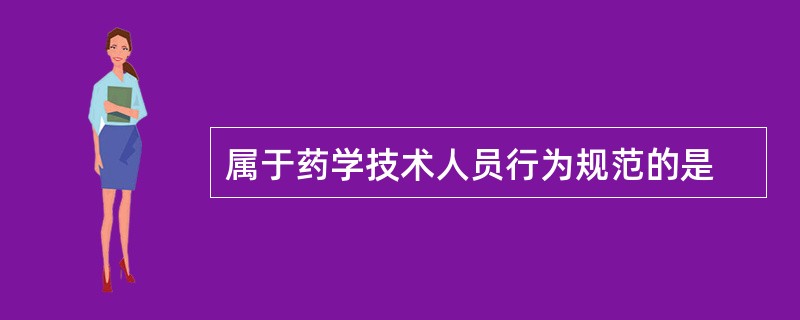 属于药学技术人员行为规范的是